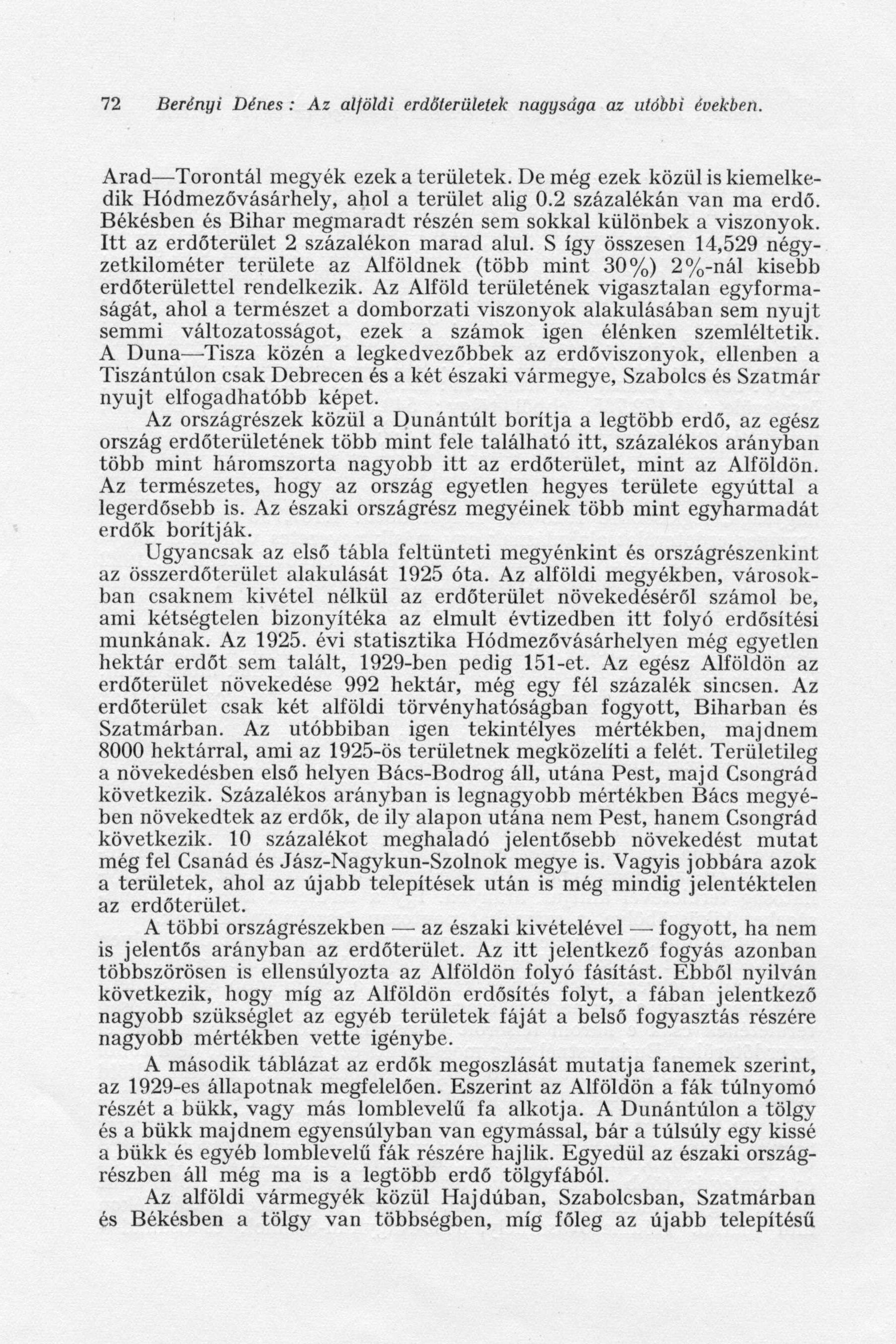 72 Berényi Dénes: Az alföldi erdőterületek nagysága az utóbbi években.

Arad—Torontál megyék ezek a területek. De még ezek közül is kiemelkedik Hódmezővásárhely, ahol a terület alig 0.2 százalékán van ma erdő. Békésben és Bihar megmaradt részén sem sokkal különbek a viszonyok. Itt az erdőterület 2 százalékon marad alul. S így összesen 14,529 négyzetkilométer területe az Alföldnek (több mint 30%) 2%-nál kisebb erdőterülettel rendelkezik. Az Alföld területének vigasztalan egyformaságát, ahol a természet a domborzati viszonyok alakulásában sem nyujt semmi változatosságot, ezek a számok igen élénken szemléltetik. A Duna—Tisza közén a legkedvezőbbek az erdőviszonyok, ellenben a Tiszántúlon csak Debrecen és a két északi vármegye, Szabolcs és Szatmár nyujt elfogadhatóbb képet.

Az országrészek közül a Dunántúlt borítja a legtöbb erdő, az egész ország erdőterületének több mint fele található itt, százalékos arányban több mint háromszorta nagyobb itt az erdőterület, mint az Alföldön. Az természetes, hogy az ország egyetlen hegyes területe egyúttal a legerdősebb is. Az északi országrész megyéinek több mint egyharmadát erdők borítják.

Ugyancsak az első tábla feltünteti megyénkint és országrészenkint az összerdőterület alakulását 1925 óta. Az alföldi megyékben, városokban csaknem kivétel nélkül az erdőterület növekedéséről számol be, ami kétségtelen bizonyítéka az elmult évtizedben itt folyó erdősítési munkának. Az 1925. évi statisztika Hódmezővásárhelyen még egyetlen hektár erdőt sem talált, 1929-ben pedig 151-et. Az egész Alföldön az erdőterület növekedése 992 hektár, még egy fél százalék sincsen. Az erdőterület csak két alföldi törvényhatóságban fogyott, Biharban és Szatmárban. Az utóbbiban igen tekintélyes mértékben, majdnem 8000 hektárral, ami az 1925-ös területnek megközelíti a felét. Területileg a növekedésben első helyen Bács-Bodrog áll, utána Pest, majd Csongrád következik. Százalékos arányban is legnagyobb mértékben Bács megyében növekedtek az erdők, de ily alapon utána nem Pest, hanem Csongrád következik. 10 százalékot meghaladó jelentősebb növekedést mutat még fel Csanád és Jász-Nagykun-Szolnok megye is. Vagyis jobbára azok a területek, ahol az újabb telepítések után is még mindig jelentéktelen az erdőterület.

A többi országrészekben — az északi kivételével — fogyott, ha nem is jelentős arányban az erdőterület. Az itt jelentkező fogyás azonban többszörösen is ellensúlyozta az Alföldön folyó fásítást. Ebből nyilván következik, hogy míg az Alföldön erdősítés folyt, a fában jelentkező nagyobb szükséglet az egyéb területek fáját a belső fogyasztás részére nagyobb mértékben vette igénybe.

A második táblázat az erdők megoszlását mutatja fanemek szerint, az 1929-es állapotnak megfelelően. Eszerint az Alföldön a fák túlnyomó részét a bükk, vagy más lomblevelű fa alkotja. A Dunántúlon a tölgy és a bükk majdnem egyensúlyban van egymással, bár a túlsúly egy kissé a bükk és egyéb lomblevelű fák részére hajlik. Egyedül az északi országrészben áll még ma is a legtöbb erdő tölgyfából.

Az alföldi vármegyék közül Hajdúban, Szabolcsban, Szatmárban és Békésben a tölgy van többségben, míg főleg az újabb telepítésű